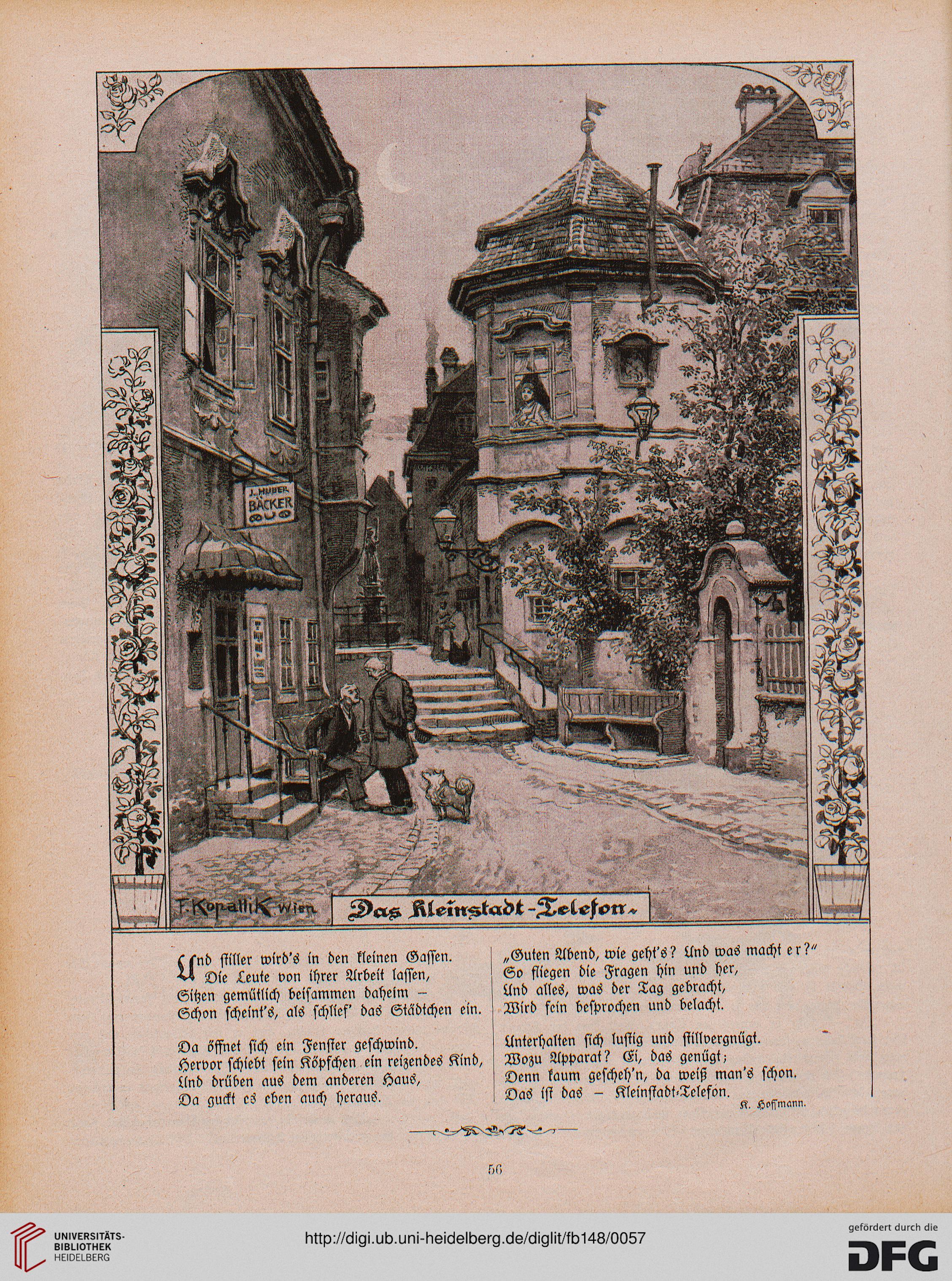 J. HUBER
BÄCKER

F. Kopallik Wien

Das Kleinstadt-Telefon.

Und stiller wird's in den kleinen Gassen.
Die Leute von ihrer Arbeit lassen,
Sitzen gemütlich beisammen daheim –
Schon scheint's, als schlief' das Städtchen ein.

Da öffnet sich ein Fenster geschwind.
Hervor schiebt sein Köpfchen ein reizendes Kind,
Und drüben aus dem anderen Haus,
Da guckt es eben auch heraus.

„Guten Abend, wie geht's? Und was macht er?"
So fliegen die Fragen hin und her,
Und alles, was der Tag gebracht,
Wird fein besprochen und belacht.

Unterhalten sich lustig und stillvergnügt.
Wozu Apparat? Ei, das genügt;
Denn kaum gescheh'n, da weiß man's schon.
Das ist das – Kleinstadt-Telefon.

K. Hoffmann.

56

UNIVERSITÄTS-BIBLIOTHEK HEIDELBERG

http://digi.ub.uni-heidelberg.de/diglit/fb148/0057

gefördert durch die DFG